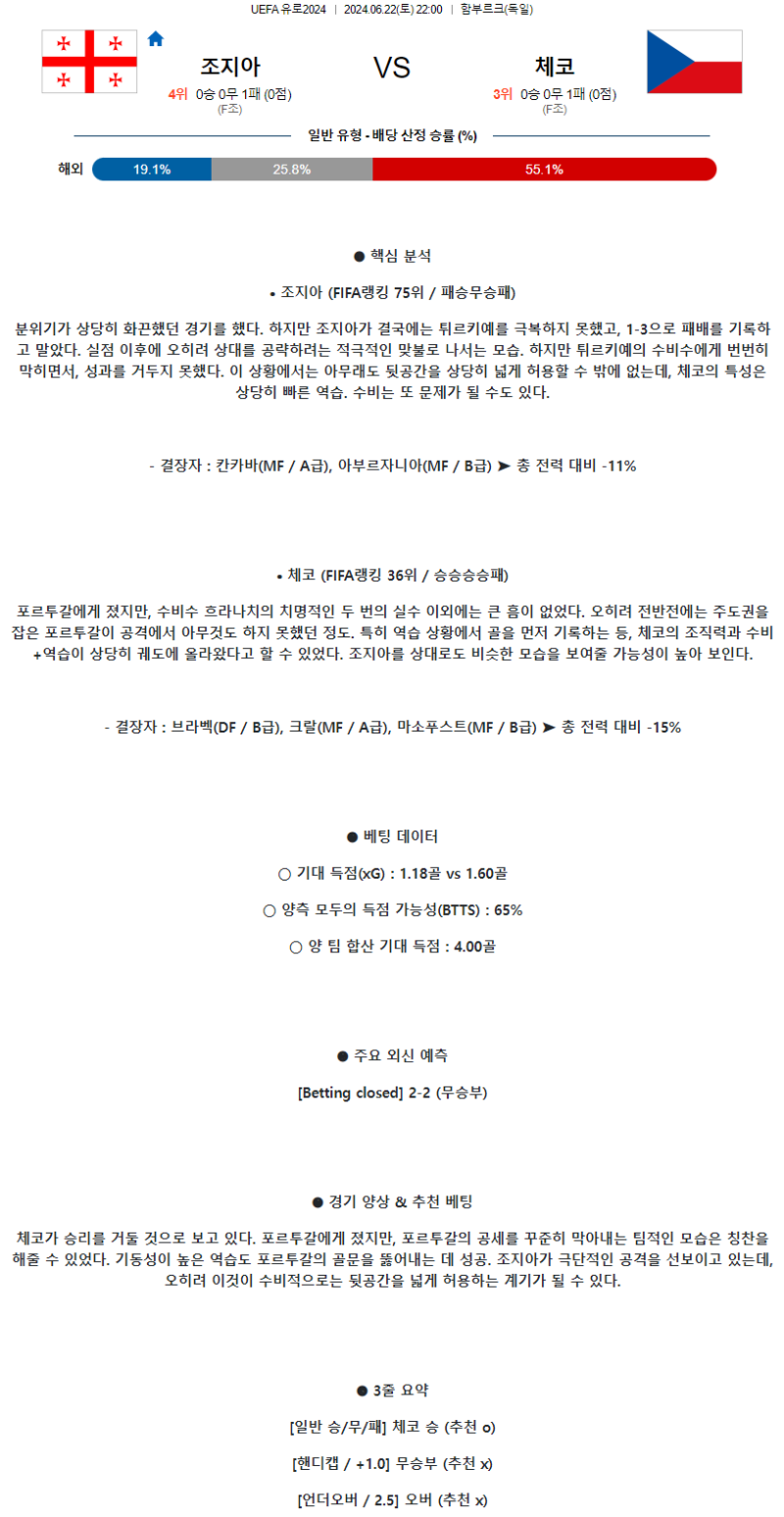 UEFA 유로2024 | 2024.06.22(토) 22:00 | 함부르크(독일)

조지아

4위 0승 0무 1패 (0점)
(F조)

VS

체코

3위 0승 0무 1패 (0점)
(F조)

일반 유형 - 배당 산정 승률 (%)

해외 19.1% 25.8% 55.1%

● 핵심 분석

• 조지아 (FIFA랭킹 75위 / 패승무승패)

분위기가 상당히 화끈했던 경기를 했다. 하지만 조지아가 결국에는 튀르키예를 극복하지 못했고, 1-3으로 패배를 기록하고 말았다. 실점 이후에 오히려 상대를 공략하려는 적극적인 맞불로 나서는 모습. 하지만 튀르키예의 수비수에게 번번히 막히면서, 성과를 거두지 못했다. 이 상황에서는 아무래도 뒷공간을 상당히 넓게 허용할 수 밖에 없는데, 체코의 특성은 상당히 빠른 역습. 수비는 또 문제가 될 수도 있다.

- 결장자 : 칸카바(MF / A급), 아부르자니아(MF / B급) ➤ 총 전력 대비 -11%

• 체코 (FIFA랭킹 36위 / 승승승승패)

포르투갈에게 졌지만, 수비수 흐라나치의 치명적인 두 번의 실수 이외에는 큰 흠이 없었다. 오히려 전반전에는 주도권을 잡은 포르투갈이 공격에서 아무것도 하지 못했던 정도. 특히 역습 상황에서 골을 먼저 기록하는 등, 체코의 조직력과 수비+역습이 상당히 궤도에 올라왔다고 할 수 있었다. 조지아를 상대로도 비슷한 모습을 보여줄 가능성이 높아 보인다.

- 결장자 : 브라벡(DF / B급), 크랄(MF / A급), 마소푸스트(MF / B급) ➤ 총 전력 대비 -15%

● 베팅 데이터

○ 기대 득점(xG) : 1.18골 vs 1.60골

○ 양측 모두의 득점 가능성(BTTS) : 65%

○ 양 팀 합산 기대 득점 : 4.00골

● 주요 외신 예측

[Betting closed] 2-2 (무승부)

● 경기 양상 & 추천 베팅

체코가 승리를 거둘 것으로 보고 있다. 포르투갈에게 졌지만, 포르투갈의 공세를 꾸준히 막아내는 팀적인 모습은 칭찬을 해줄 수 있었다. 기동성이 높은 역습도 포르투갈의 골문을 뚫어내는 데 성공. 조지아가 극단적인 공격을 선보이고 있는데, 오히려 이것이 수비적으로는 뒷공간을 넓게 허용하는 계기가 될 수 있다.

● 3줄 요약

[일반 승/무/패] 체코 승 (추천 o)

[핸디캡 / +1.0] 무승부 (추천 x)

[언더오버 / 2.5] 오버 (추천 x)